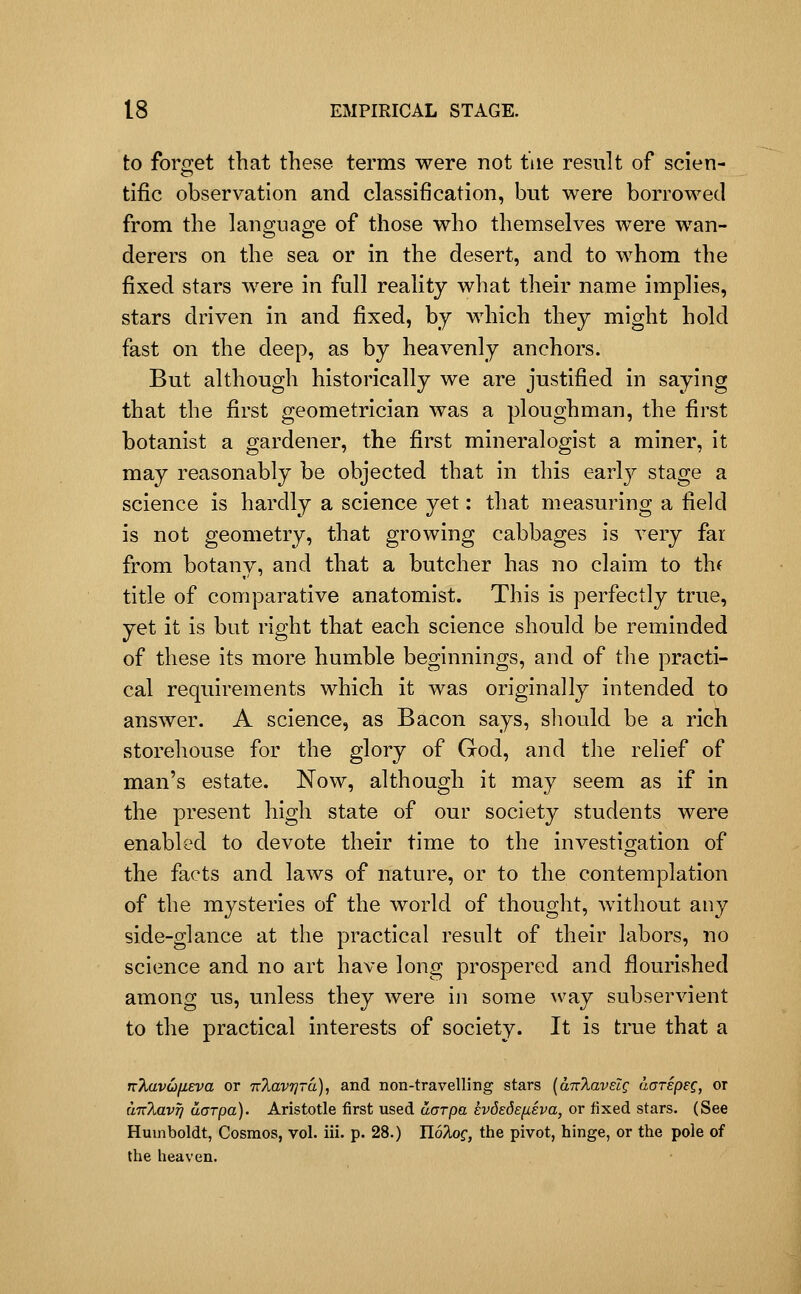 18 EMPIRICAL STAGE.

to forget that these terms were not the result of scientific observation and classification, but were borrowed from the language of those who themselves were wanderers on the sea or in the desert, and to whom the fixed stars were in full reality what their name implies, stars driven in and fixed, by which they might hold fast on the deep, as by heavenly anchors.

But although historically we are justified in saying that the first geometrician was a ploughman, the first botanist a gardener, the first mineralogist a miner, it may reasonably be objected that in this early stage a science is hardly a science yet: that measuring a field is not geometry, that growing cabbages is very far from botany, and that a butcher has no claim to the title of comparative anatomist. This is perfectly true, yet it is but right that each science should be reminded of these its more humble beginnings, and of the practical requirements which it was originally intended to answer. A science, as Bacon says, should be a rich storehouse for the glory of God, and the relief of man's estate. Now, although it may seem as if in the present high state of our society students were enabled to devote their time to the investigation of the facts and laws of nature, or to the contemplation of the mysteries of the world of thought, without any side-glance at the practical result of their labors, no science and no art have long prospered and flourished among us, unless they were in some way subservient to the practical interests of society. It is true that a

πλανώμενα or πλανητά), and non-travelling stars (ἀπλανεῖς ἀστέρες, or ἀπλανῆ ἄστρα). Aristotle first used ἄστρα ἐνδεδεμένα, or fixed stars. (See Humboldt, Cosmos, vol. iii. p. 28.) Πόλος, the pivot, hinge, or the pole of the heaven.